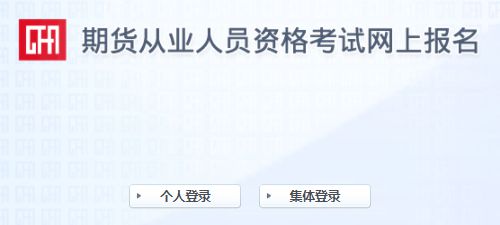 CFA 期货从业人员资格考试网上报名

个人登录

集体登录